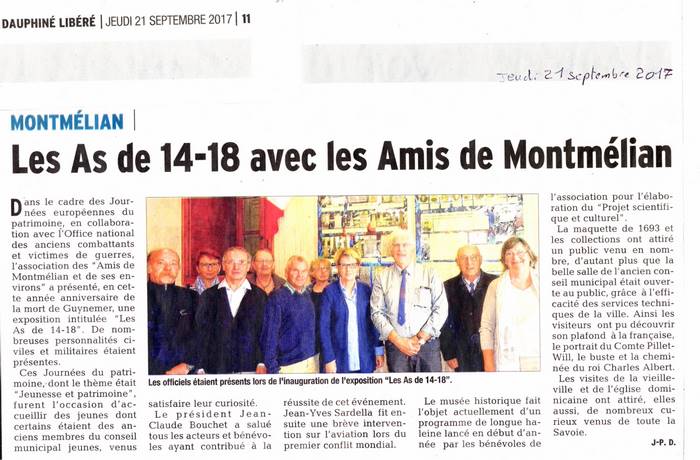 DAUPHINÉ LIBÉRÉ | JEUDI 21 SEPTEMBRE 2017 | 11

Jeudi 21 septembre 2017

MONTMÉLIAN

Les As de 14-18 avec les Amis de Montmélian

Dans le cadre des Journées européennes du patrimoine, en collaboration avec l'Office national des anciens combattants et victimes de guerres, l'association des "Amis de Montmélian et de ses environs" a présenté, en cette année anniversaire de la mort de Guynemer, une exposition intitulée "Les As de 14-18". De nombreuses personnalités civiles et militaires étaient présentes.

Ces Journées du patrimoine, dont le thème était "Jeunesse et patrimoine", furent l'occasion d'accueillir des jeunes dont certains étaient des anciens membres du conseil municipal jeunes, venus satisfaire leur curiosité.

Le président Jean-Claude Bouchet a salué tous les acteurs et bénévoles ayant contribué à la réussite de cet événement. Jean-Yves Sardella fit ensuite une brève intervention sur l'aviation lors du premier conflit mondial.

Le musée historique fait l'objet actuellement d'un programme de longue haleine lancé en début d'année par les bénévoles de l'association pour l'élaboration du "Projet scientifique et culturel".

La maquette de 1693 et les collections ont attiré un public venu en nombre, d'autant plus que la belle salle de l'ancien conseil municipal était ouverte au public, grâce à l'efficacité des services techniques de la ville. Ainsi les visiteurs ont pu découvrir son plafond à la française, le portrait du Comte Pillet-Will, le buste et la cheminée du roi Charles Albert.

Les visites de la vieille-ville et de l'église dominicaine ont attiré, elles aussi, de nombreux curieux venus de toute la Savoie.

J-P. D.

Les officiels étaient présents lors de l'inauguration de l'exposition "Les As de 14-18".